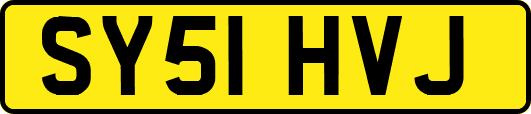 SY51 HVJ